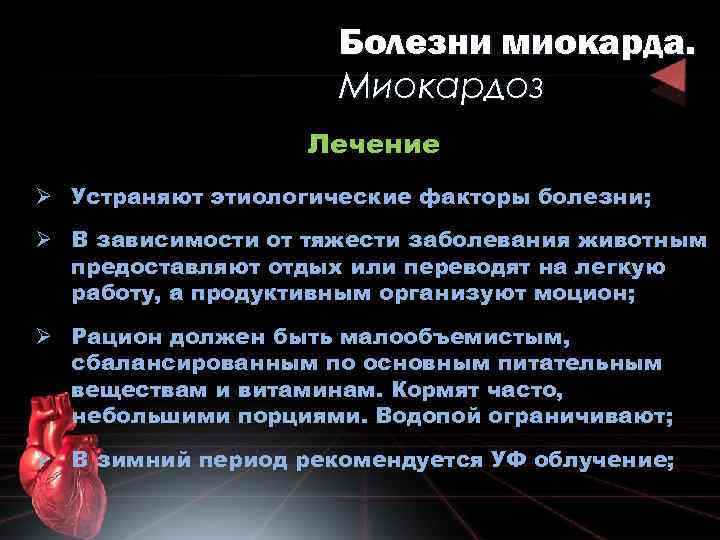 Болезни миокарда.
Миокардоз

Лечение

➢ Устраняют этиологические факторы болезни;

➢ В зависимости от тяжести заболевания животным предоставляют отдых или переводят на легкую работу, а продуктивным организуют моцион;

➢ Рацион должен быть малообъемистым, сбалансированным по основным питательным веществам и витаминам. Кормят часто, небольшими порциями. Водопой ограничивают;

➢ В зимний период рекомендуется УФ облучение;